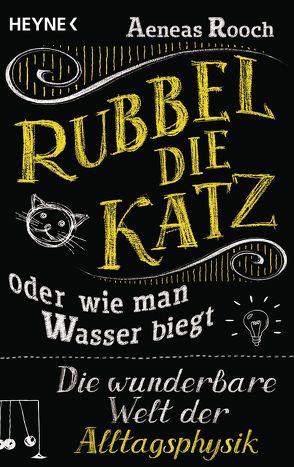 HEYNE <

Aeneas Rooch

RUBBEL DIE KATZ

oder wie man Wasser biegt

Die wunderbare Welt der Alltagsphysik